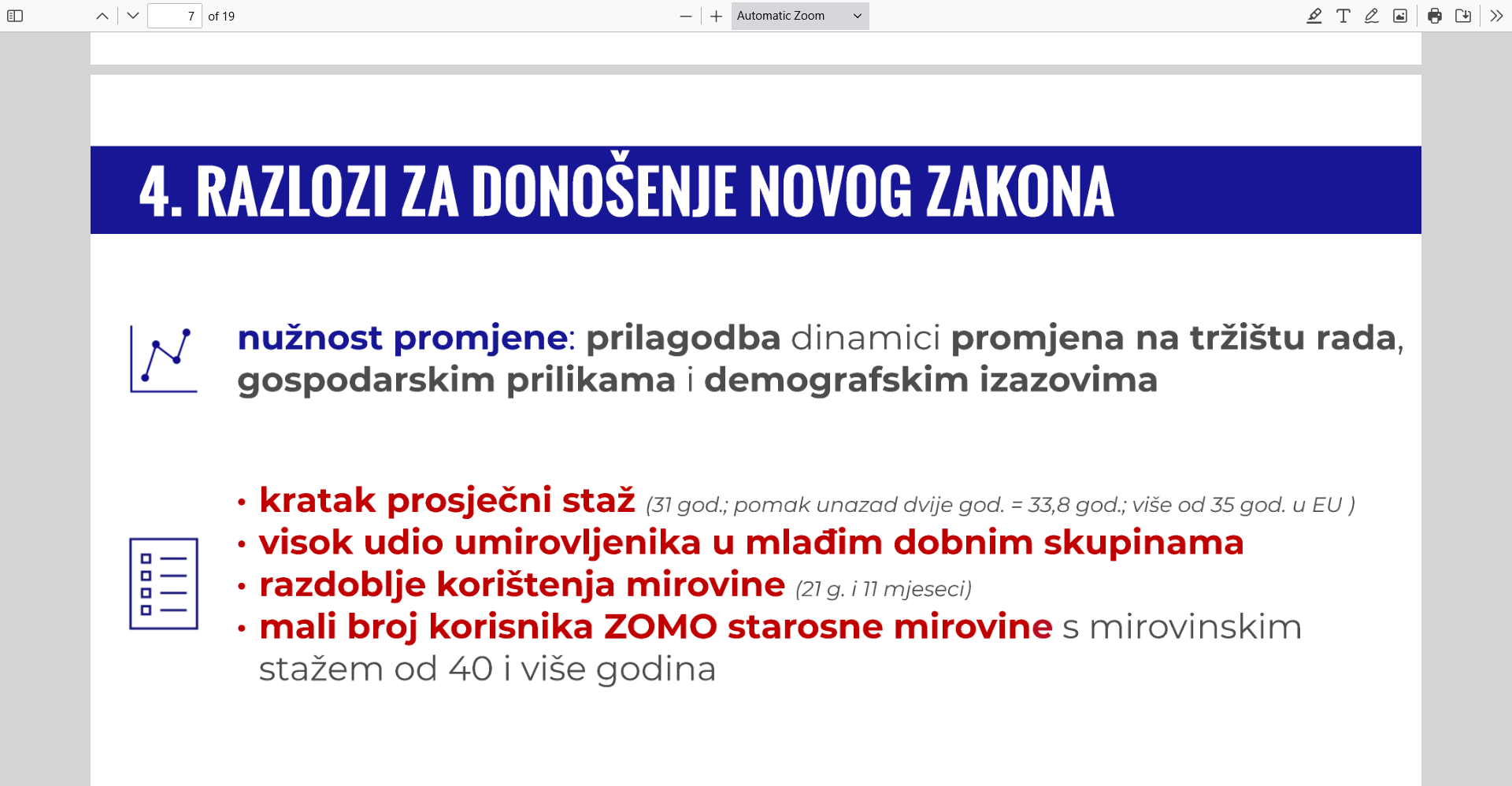 7 of 19

Automatic Zoom

4. RAZLOZI ZA DONOŠENJE NOVOG ZAKONA

nužnost promjene: prilagodba dinamici promjena na tržištu rada, gospodarskim prilikama i demografskim izazovima

• kratak prosječni staž (31 god.; pomak unazad dvije god. = 33,8 god.; više od 35 god. u EU )
• visok udio umirovljenika u mlađim dobnim skupinama
• razdoblje korištenja mirovine (21 g. i 11 mjeseci)
• mali broj korisnika ZOMO starosne mirovine s mirovinskim stažem od 40 i više godina